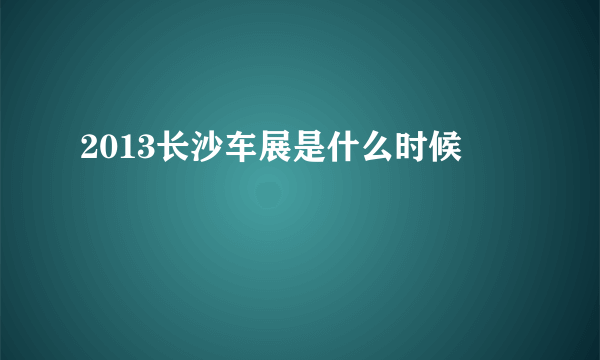 2013长沙车展是什么时候